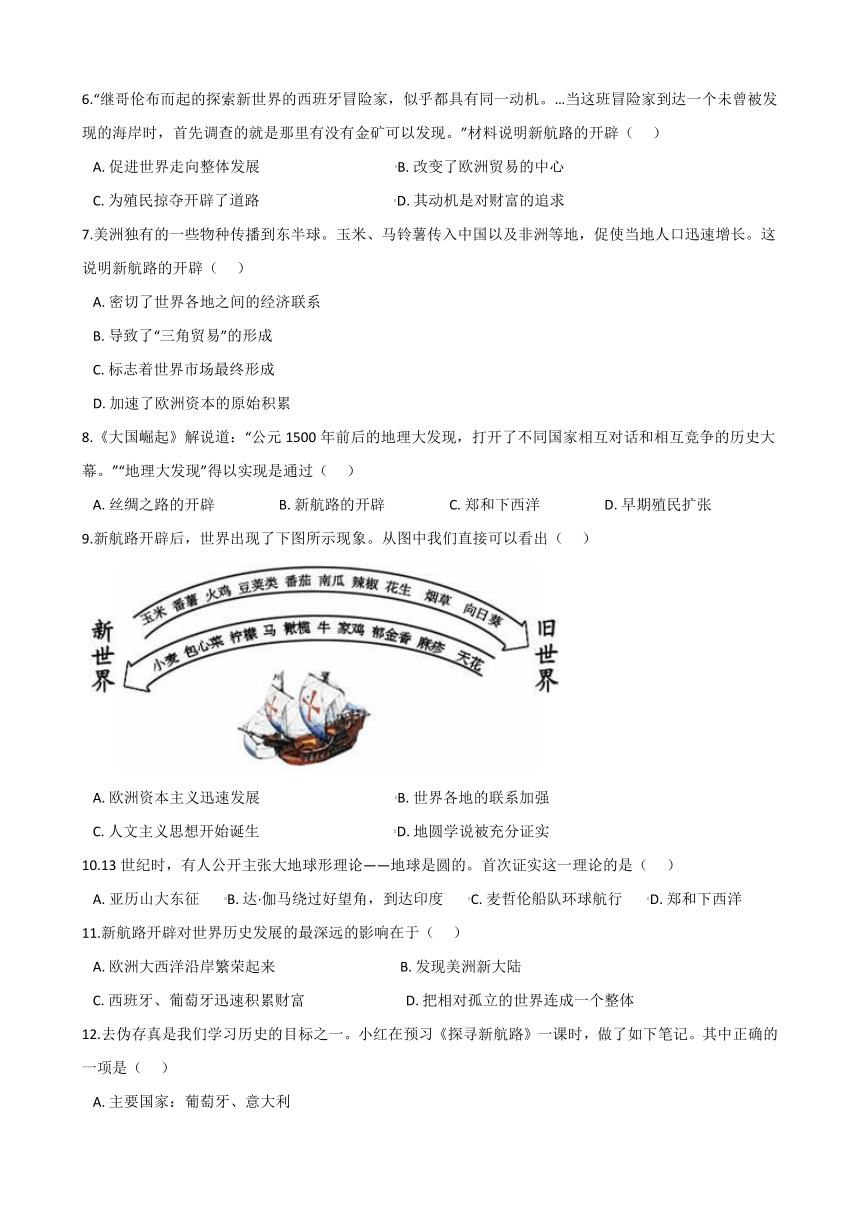 6.“继哥伦布而起的探索新世界的西班牙冒险家，似乎都具有同一动机。…当这班冒险家到达一个未曾被发现的海岸时，首先调查的就是那里有没有金矿可以发现。”材料说明新航路的开辟（　　）

A. 促进世界走向整体发展
B. 改变了欧洲贸易的中心
C. 为殖民掠夺开辟了道路
D. 其动机是对财富的追求

7.美洲独有的一些物种传播到东半球。玉米、马铃薯传入中国以及非洲等地，促使当地人口迅速增长。这说明新航路的开辟（　　）

A. 密切了世界各地之间的经济联系
B. 导致了“三角贸易”的形成
C. 标志着世界市场最终形成
D. 加速了欧洲资本的原始积累

8.《大国崛起》解说道：“公元 1500 年前后的地理大发现，打开了不同国家相互对话和相互竞争的历史大幕。”“地理大发现”得以实现是通过（　　）

A. 丝绸之路的开辟
B. 新航路的开辟
C. 郑和下西洋
D. 早期殖民扩张

9.新航路开辟后，世界出现了下图所示现象。从图中我们直接可以看出（　　）

新世界
玉米 番薯 火鸡 豆荚类 番茄 南瓜 辣椒 花生 烟草 向日葵
小麦 包心菜 柠檬 马 橄榄 牛 家鸡 郁金香 麻疹 天花
旧世界

A. 欧洲资本主义迅速发展
B. 世界各地的联系加强
C. 人文主义思想开始诞生
D. 地圆学说被充分证实

10.13 世纪时，有人公开主张大地球形理论——地球是圆的。首次证实这一理论的是（　　）

A. 亚历山大东征
B. 达·伽马绕过好望角，到达印度
C. 麦哲伦船队环球航行
D. 郑和下西洋

11.新航路开辟对世界历史发展的最深远的影响在于（　　）

A. 欧洲大西洋沿岸繁荣起来
B. 发现美洲新大陆
C. 西班牙、葡萄牙迅速积累财富
D. 把相对孤立的世界连成一个整体

12.去伪存真是我们学习历史的目标之一。小红在预习《探寻新航路》一课时，做了如下笔记。其中正确的一项是（　　）

A. 主要国家：葡萄牙、意大利